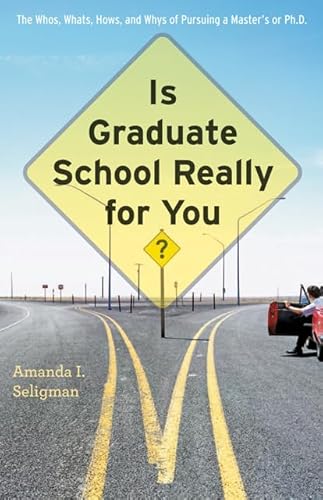 The Whos, Whats, Hows, and Whys of Pursuing a Master's or Ph.D.

Is Graduate School Really for You

?

Amanda I. Seligman